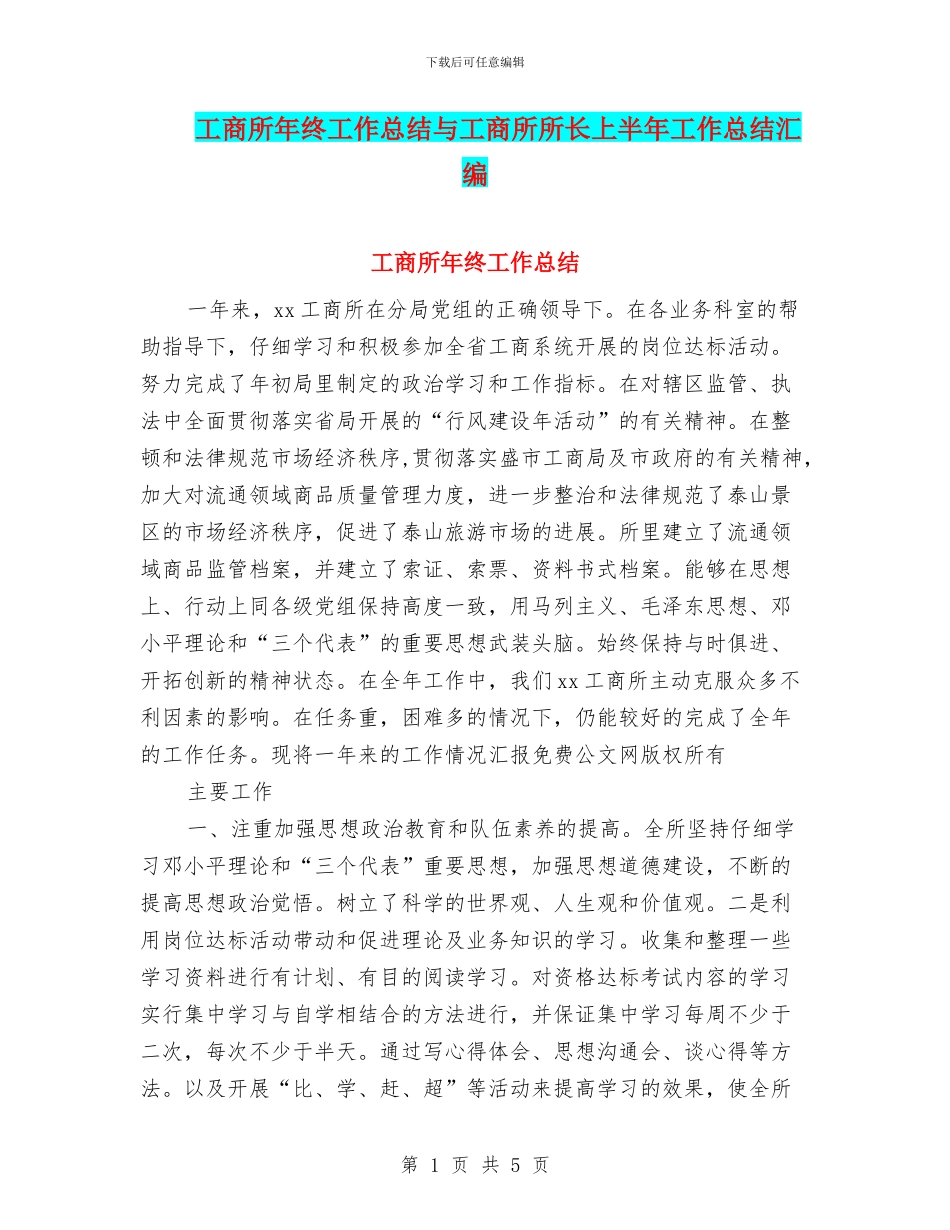 下载后可任意编辑

工商所年终工作总结与工商所所长上半年工作总结汇编

工商所年终工作总结

一年来，xx 工商所在分局党组的正确领导下。在各业务科室的帮助指导下，仔细学习和积极参加全省工商系统开展的岗位达标活动。努力完成了年初局里制定的政治学习和工作指标。在对辖区监管、执法中全面贯彻落实省局开展的“行风建设年活动”的有关精神。在整顿和法律规范市场经济秩序,贯彻落实盛市工商局及市政府的有关精神，加大对流通领域商品质量管理力度，进一步整治和法律规范了泰山景区的市场经济秩序，促进了泰山旅游市场的进展。所里建立了流通领域商品监管档案，并建立了索证、索票、资料书式档案。能够在思想上、行动上同各级党组保持高度一致，用马列主义、毛泽东思想、邓小平理论和“三个代表”的重要思想武装头脑。始终保持与时俱进、开拓创新的精神状态。在全年工作中，我们 xx 工商所主动克服众多不利因素的影响。在任务重，困难多的情况下，仍能较好的完成了全年的工作任务。现将一年来的工作情况汇报免费公文网版权所有

主要工作

一、注重加强思想政治教育和队伍素养的提高。全所坚持仔细学习邓小平理论和“三个代表”重要思想，加强思想道德建设，不断的提高思想政治觉悟。树立了科学的世界观、人生观和价值观。二是利用岗位达标活动带动和促进理论及业务知识的学习。收集和整理一些学习资料进行有计划、有目的阅读学习。对资格达标考试内容的学习实行集中学习与自学相结合的方法进行，并保证集中学习每周不少于二次，每次不少于半天。通过写心得体会、思想沟通会、谈心得等方法。以及开展“比、学、赶、超”等活动来提高学习的效果，使全所

第 1 页 共 5 页